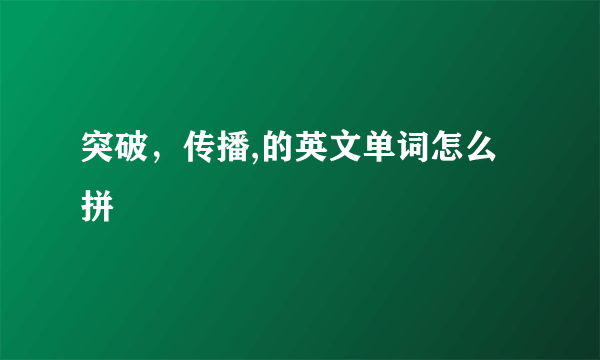 突破，传播,的英文单词怎么拼